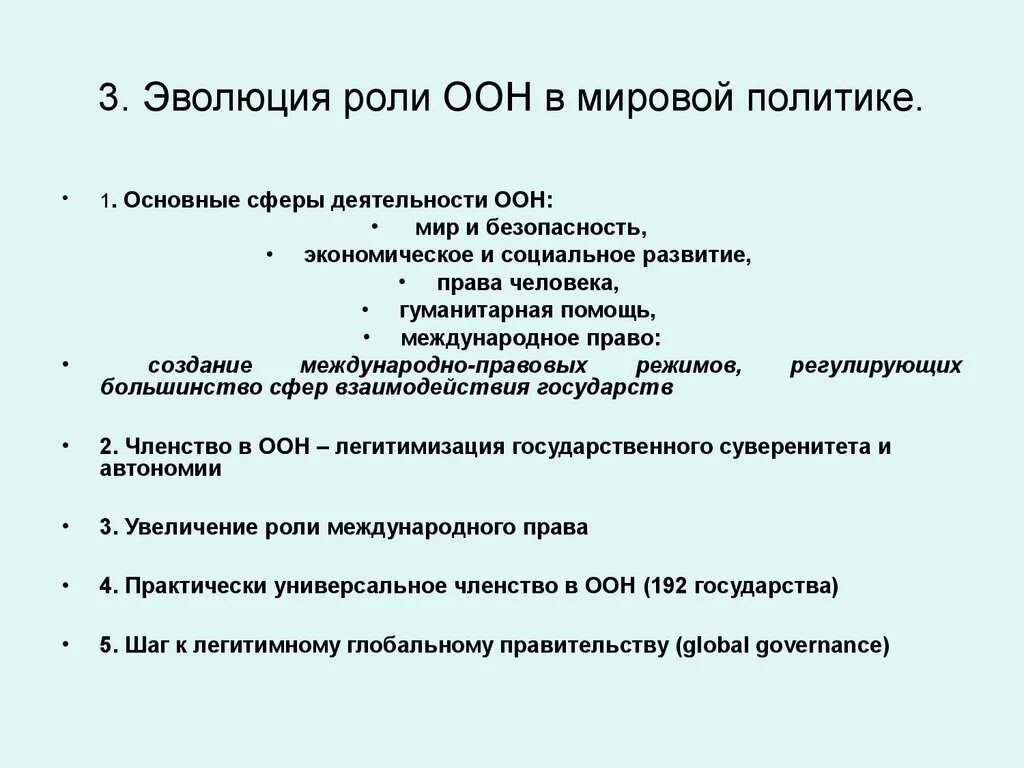 3. Эволюция роли ООН в мировой политике.

• 1. Основные сферы деятельности ООН:
• мир и безопасность,
• экономическое и социальное развитие,
• права человека,
• гуманитарная помощь,
• международное право:
• создание международно-правовых режимов, регулирующих большинство сфер взаимодействия государств

• 2. Членство в ООН – легитимизация государственного суверенитета и автономии

• 3. Увеличение роли международного права

• 4. Практически универсальное членство в ООН (192 государства)

• 5. Шаг к легитимному глобальному правительству (global governance)